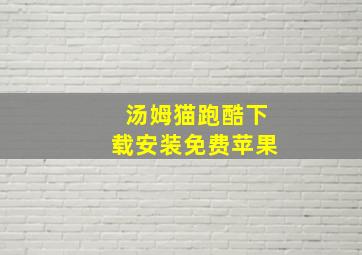 汤姆猫跑酷下载安装免费苹果